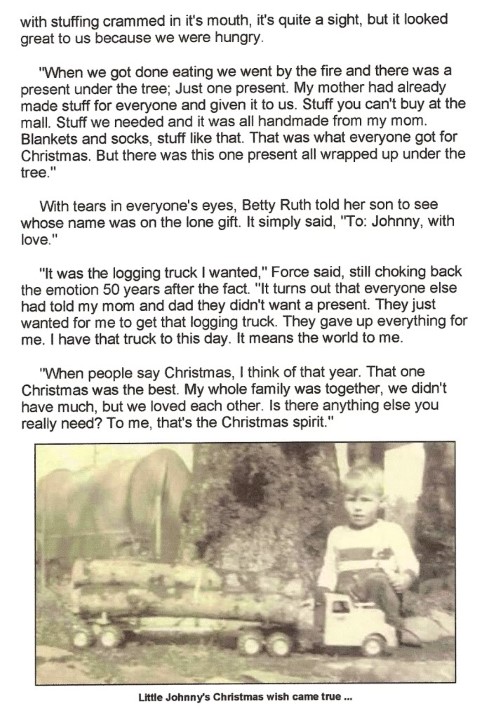 with stuffing crammed in it's mouth, it's quite a sight, but it looked great to us because we were hungry.

"When we got done eating we went by the fire and there was a present under the tree; Just one present. My mother had already made stuff for everyone and given it to us. Stuff you can't buy at the mall. Stuff we needed and it was all handmade from my mom. Blankets and socks, stuff like that. That was what everyone got for Christmas. But there was this one present all wrapped up under the tree."

With tears in everyone's eyes, Betty Ruth told her son to see whose name was on the lone gift. It simply said, "To: Johnny, with love."

"It was the logging truck I wanted," Force said, still choking back the emotion 50 years after the fact. "It turns out that everyone else had told my mom and dad they didn't want a present. They just wanted for me to get that logging truck. They gave up everything for me. I have that truck to this day. It means the world to me.

"When people say Christmas, I think of that year. That one Christmas was the best. My whole family was together, we didn't have much, but we loved each other. Is there anything else you really need? To me, that's the Christmas spirit."

Little Johnny's Christmas wish came true ...